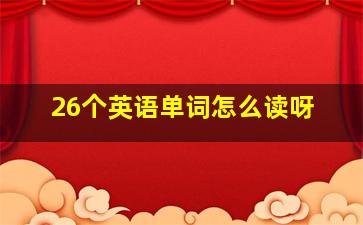 26个英语单词怎么读呀